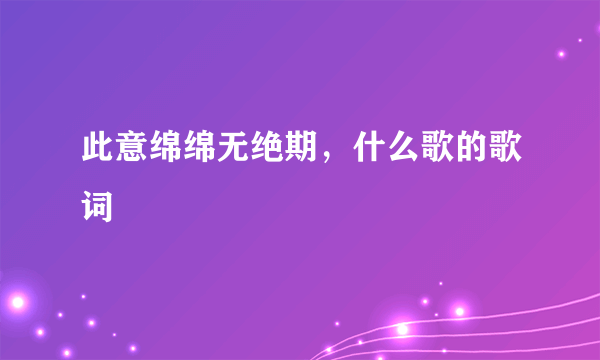 此意绵绵无绝期，什么歌的歌词